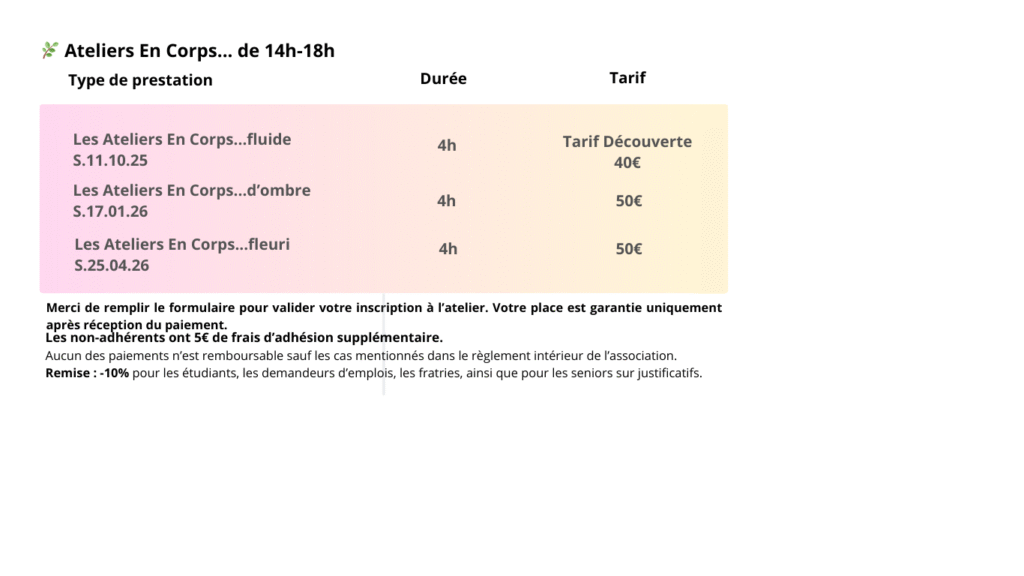 Ateliers En Corps... de 14h-18h

| Type de prestation | Durée | Tarif |
|---|---|---|
| Les Ateliers En Corps...fluide S.11.10.25 | 4h | Tarif Découverte 40€ |
| Les Ateliers En Corps...d'ombre S.17.01.26 | 4h | 50€ |
| Les Ateliers En Corps...fleuri S.25.04.26 | 4h | 50€ |

Merci de remplir le formulaire pour valider votre inscription à l'atelier. Votre place est garantie uniquement après réception du paiement.

Les non-adhérents ont 5€ de frais d'adhésion supplémentaire.

Aucun des paiements n'est remboursable sauf les cas mentionnés dans le règlement intérieur de l'association.

Remise : -10% pour les étudiants, les demandeurs d'emplois, les fratries, ainsi que pour les seniors sur justificatifs.